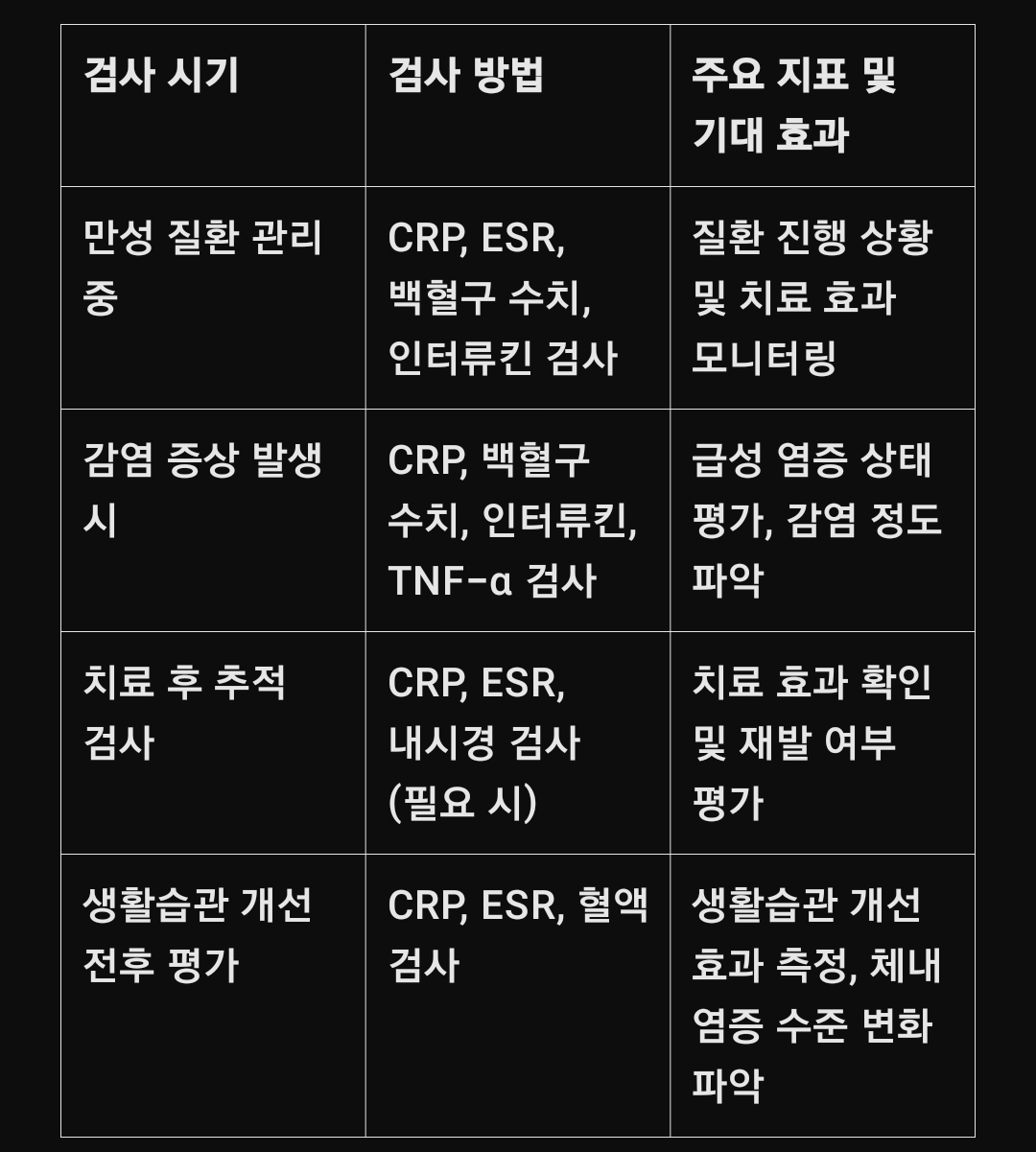 | 검사 시기 | 검사 방법 | 주요 지표 및 기대 효과 |
|---|---|---|
| 만성 질환 관리 중 | CRP, ESR, 백혈구 수치, 인터류킨 검사 | 질환 진행 상황 및 치료 효과 모니터링 |
| 감염 증상 발생 시 | CRP, 백혈구 수치, 인터류킨, TNF-α 검사 | 급성 염증 상태 평가, 감염 정도 파악 |
| 치료 후 추적 검사 | CRP, ESR, 내시경 검사 (필요 시) | 치료 효과 확인 및 재발 여부 평가 |
| 생활습관 개선 전후 평가 | CRP, ESR, 혈액 검사 | 생활습관 개선 효과 측정, 체내 염증 수준 변화 파악 |